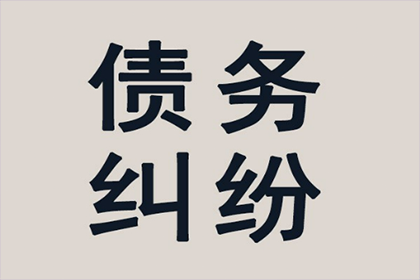 债务
纠纷